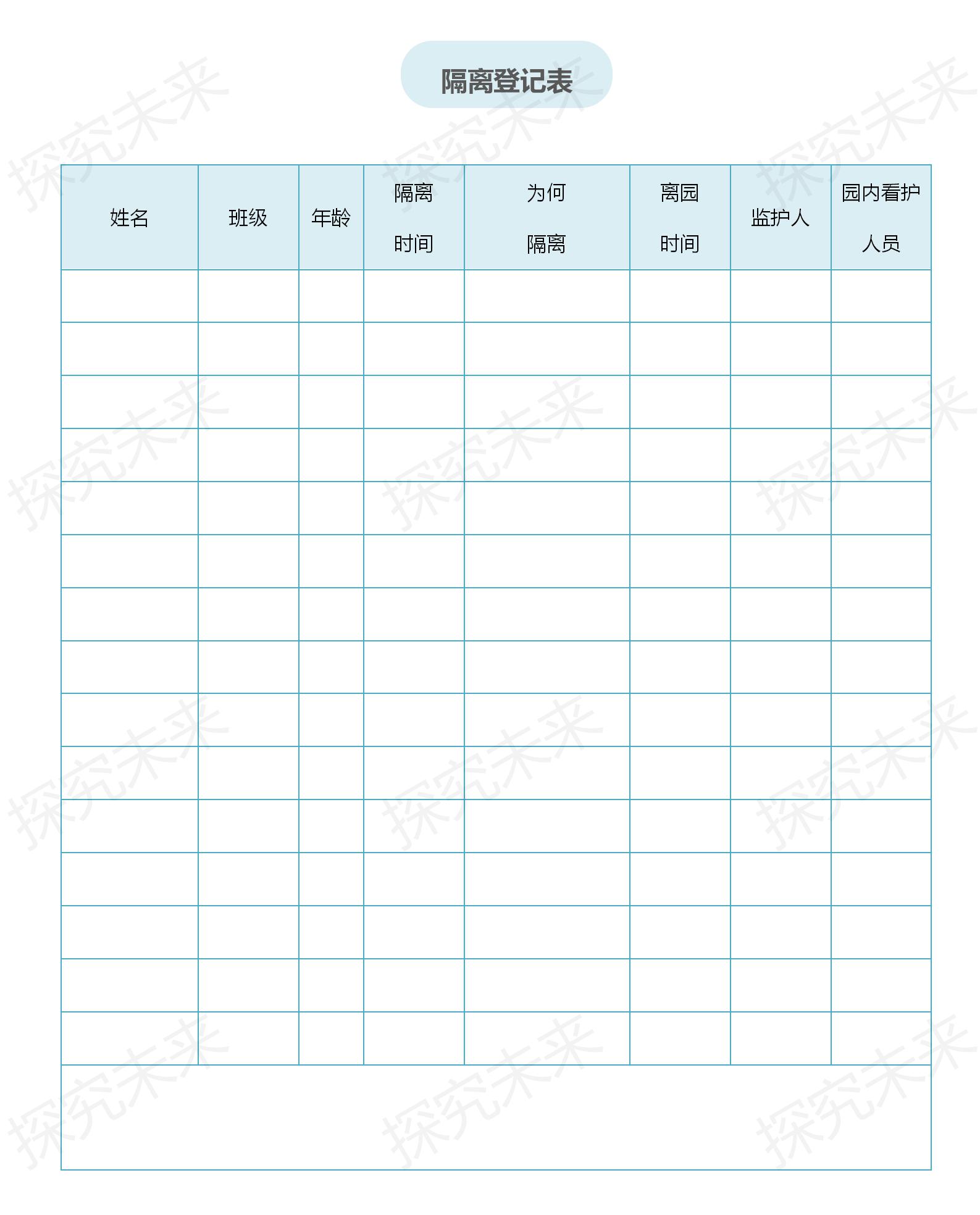 隔离登记表

| 姓名 | 班级 | 年龄 | 隔离时间 | 为何隔离 | 离园时间 | 监护人 | 园内看护人员 |
|---|---|---|---|---|---|---|---|
| | | | | | | | |
| | | | | | | | |
| | | | | | | | |
| | | | | | | | |
| | | | | | | | |
| | | | | | | | |
| | | | | | | | |
| | | | | | | | |
| | | | | | | | |
| | | | | | | | |
| | | | | | | | |
| | | | | | | | |
| | | | | | | | |
| | | | | | | | |
| | | | | | | | |
| | | | | | | | |

探究未来